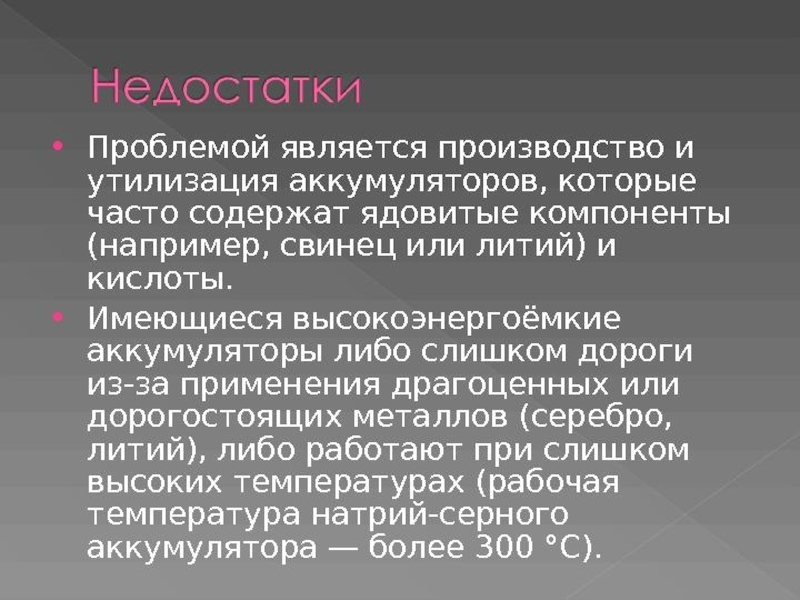 Недостатки

• Проблемой является производство и утилизация аккумуляторов, которые часто содержат ядовитые компоненты (например, свинец или литий) и кислоты.

• Имеющиеся высокоэнергоёмкие аккумуляторы либо слишком дороги из-за применения драгоценных или дорогостоящих металлов (серебро, литий), либо работают при слишком высоких температурах (рабочая температура натрий-серного аккумулятора — более 300 °C).